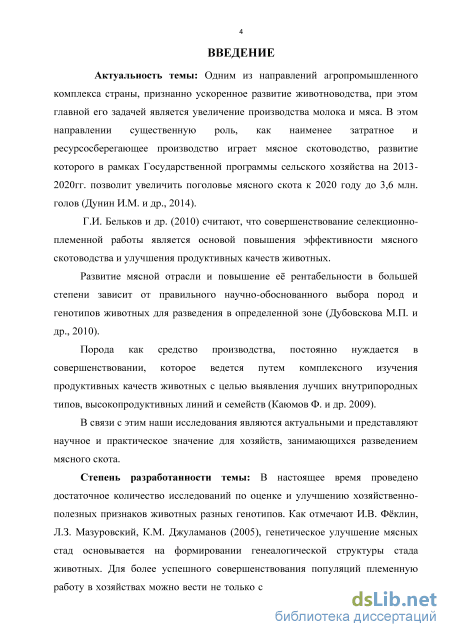 4

ВВЕДЕНИЕ

Актуальность темы: Одним из направлений агропромышленного комплекса страны, признанно ускоренное развитие животноводства, при этом главной его задачей является увеличение производства молока и мяса. В этом направлении существенную роль, как наименее затратное и ресурсосберегающее производство играет мясное скотоводство, развитие которого в рамках Государственной программы сельского хозяйства на 2013-2020гг. позволит увеличить поголовье мясного скота к 2020 году до 3,6 млн. голов (Дунин И.М. и др., 2014).

Г.И. Бельков и др. (2010) считают, что совершенствование селекционно-племенной работы является основой повышения эффективности мясного скотоводства и улучшения продуктивных качеств животных.

Развитие мясной отрасли и повышение её рентабельности в большей степени зависит от правильного научно-обоснованного выбора пород и генотипов животных для разведения в определенной зоне (Дубовскова М.П. и др., 2010).

Порода как средство производства, постоянно нуждается в совершенствовании, которое ведется путем комплексного изучения продуктивных качеств животных с целью выявления лучших внутрипородных типов, высокопродуктивных линий и семейств (Каюмов Ф. и др. 2009).

В связи с этим наши исследования являются актуальными и представляют научное и практическое значение для хозяйств, занимающихся разведением мясного скота.

Степень разработанности темы: В настоящее время проведено достаточное количество исследований по оценке и улучшению хозяйственно-полезных признаков животных разных генотипов. Как отмечают И.В. Фёклин, Л.З. Мазуровский, К.М. Джуламанов (2005), генетическое улучшение мясных стад основывается на формировании генеалогической структуры стада животных. Для более успешного совершенствования популяций племенную работу в хозяйствах можно вести не только с

dsLib.net
библиотека диссертаций